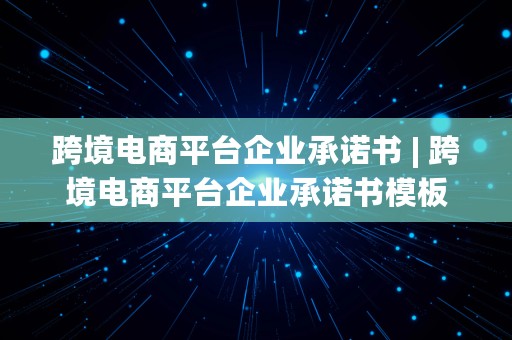 跨境电商平台企业承诺书 | 跨境电商平台企业承诺书模板